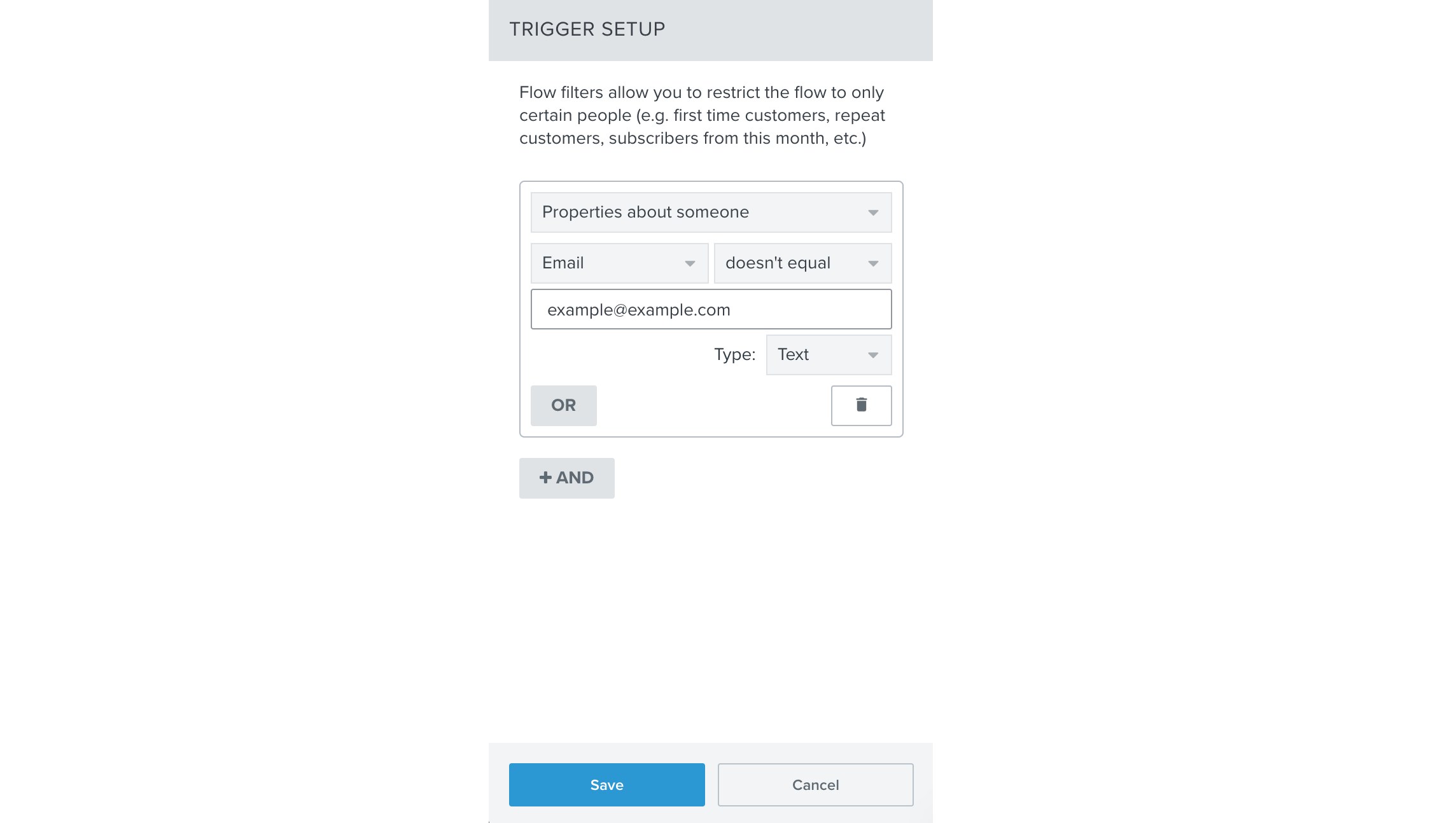 TRIGGER SETUP

Flow filters allow you to restrict the flow to only certain people (e.g. first time customers, repeat customers, subscribers from this month, etc.)

Properties about someone

Email

doesn't equal

example@example.com

Type: Text

OR

+ AND

Save

Cancel